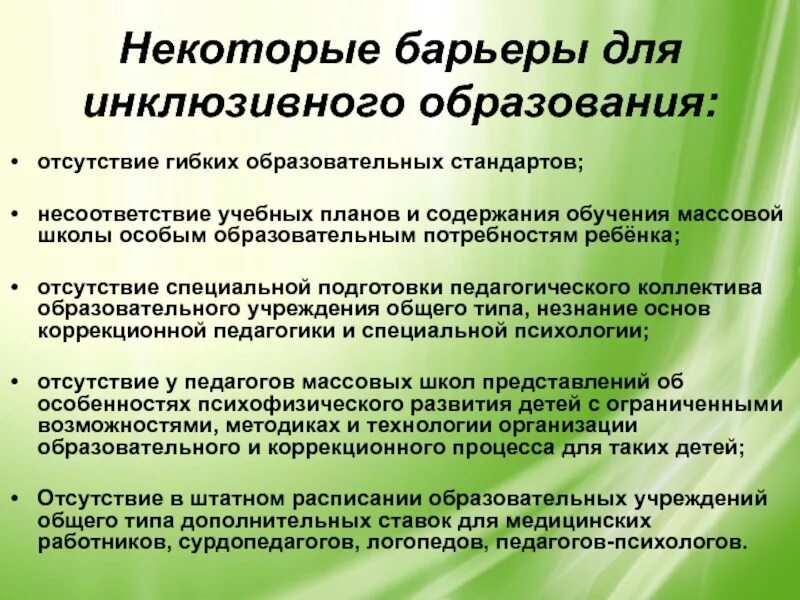 Некоторые барьеры для инклюзивного образования:

• отсутствие гибких образовательных стандартов;

• несоответствие учебных планов и содержания обучения массовой школы особым образовательным потребностям ребёнка;

• отсутствие специальной подготовки педагогического коллектива образовательного учреждения общего типа, незнание основ коррекционной педагогики и специальной психологии;

• отсутствие у педагогов массовых школ представлений об особенностях психофизического развития детей с ограниченными возможностями, методиках и технологии организации образовательного и коррекционного процесса для таких детей;

• Отсутствие в штатном расписании образовательных учреждений общего типа дополнительных ставок для медицинских работников, сурдопедагогов, логопедов, педагогов-психологов.